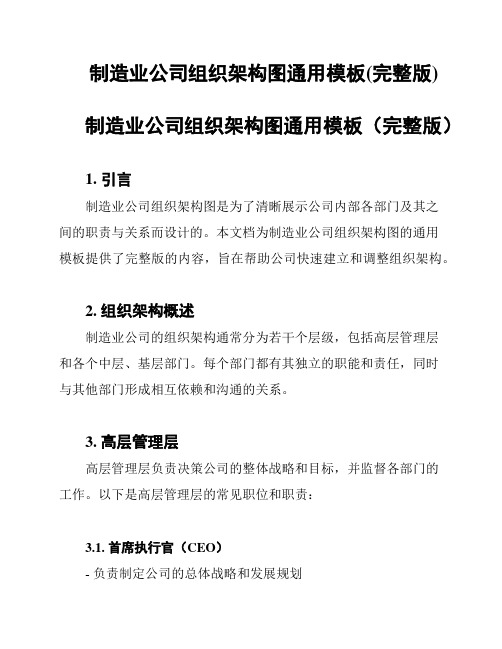 制造业公司组织架构图通用模板(完整版)

制造业公司组织架构图通用模板（完整版）

1. 引言

制造业公司组织架构图是为了清晰展示公司内部各部门及其之间的职责与关系而设计的。本文档为制造业公司组织架构图的通用模板提供了完整版的内容，旨在帮助公司快速建立和调整组织架构。

2. 组织架构概述

制造业公司的组织架构通常分为若干个层级，包括高层管理层和各个中层、基层部门。每个部门都有其独立的职能和责任，同时与其他部门形成相互依赖和沟通的关系。

3. 高层管理层

高层管理层负责决策公司的整体战略和目标，并监督各部门的工作。以下是高层管理层的常见职位和职责：

3.1. 首席执行官（CEO）

- 负责制定公司的总体战略和发展规划